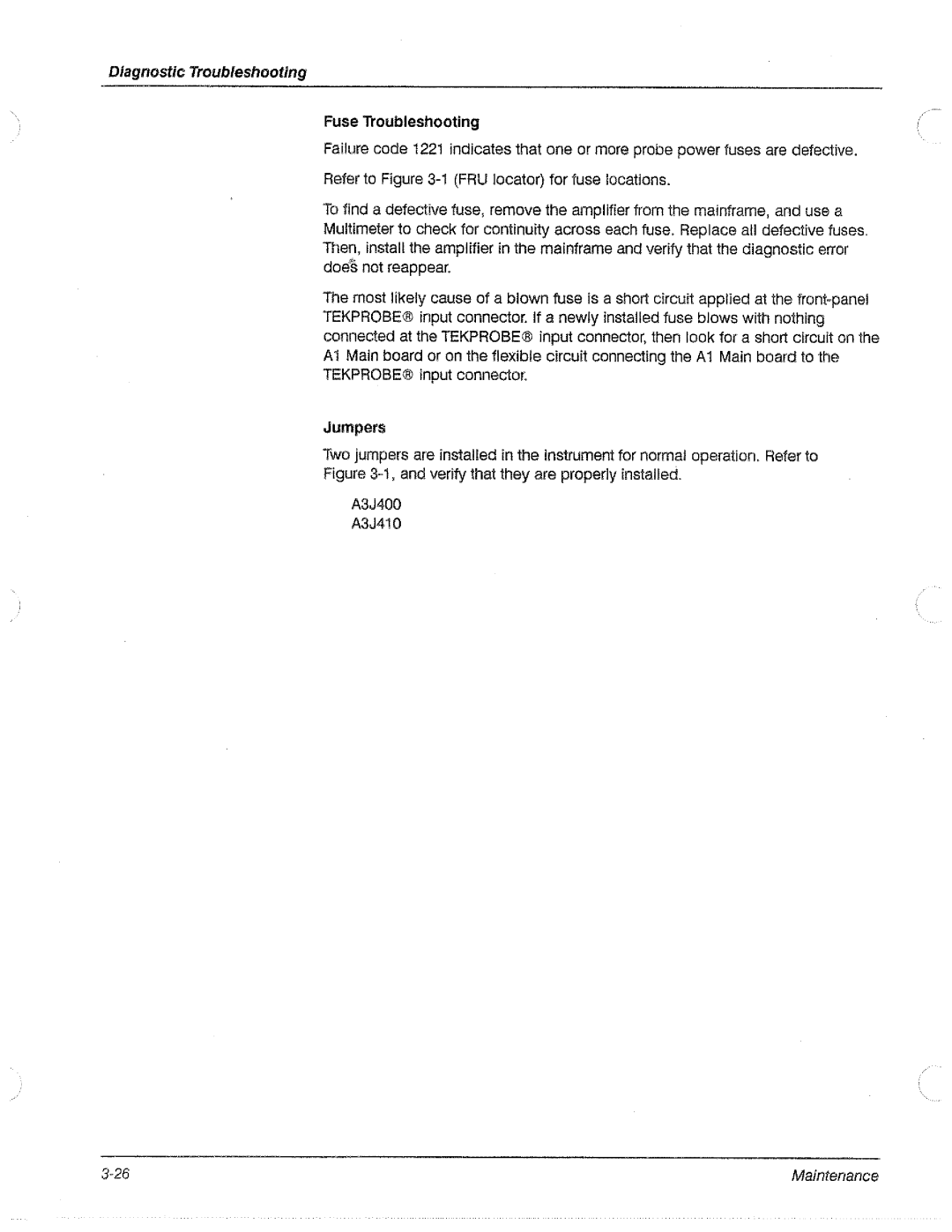 Diagnostic Troubleshooting

Fuse Troubleshooting

Failure code 1221 indicates that one or more probe power fuses are defective.

Refer to Figure 3-1 (FRU locator) for fuse locations.

To find a defective fuse, remove the amplifier from the mainframe, and use a Multimeter to check for continuity across each fuse. Replace all defective fuses. Then, install the amplifier in the mainframe and verify that the diagnostic error does not reappear.

The most likely cause of a blown fuse is a short circuit applied at the front-panel TEKPROBE® input connector. If a newly installed fuse blows with nothing connected at the TEKPROBE® input connector, then look for a short circuit on the A1 Main board or on the flexible circuit connecting the A1 Main board to the TEKPROBE® input connector.

Jumpers

Two jumpers are installed in the instrument for normal operation. Refer to Figure 3-1, and verify that they are properly installed.

A3J400
A3J410

3-26

Maintenance